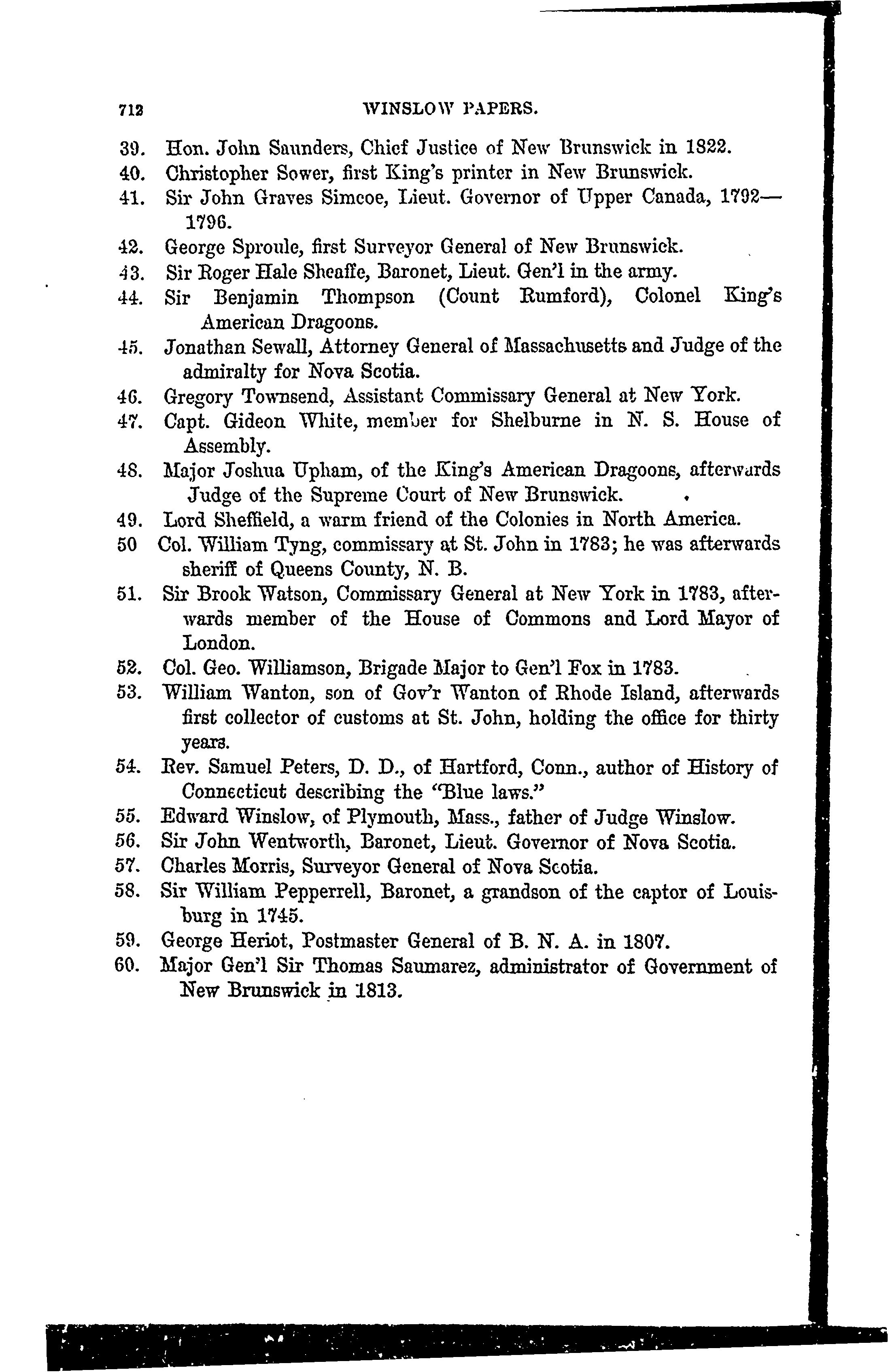 712 WINSLOW PAPERS.

39. Hon. John Saunders, Chief Justice of New Brunswick in 1822.
40. Christopher Sower, first King's printer in New Brunswick.
41. Sir John Graves Simcoe, Lieut. Governor of Upper Canada, 1792—1796.
42. George Sproule, first Surveyor General of New Brunswick.
43. Sir Roger Hale Sheaffe, Baronet, Lieut. Gen'l in the army.
44. Sir Benjamin Thompson (Count Rumford), Colonel King's American Dragoons.
45. Jonathan Sewall, Attorney General of Massachusetts and Judge of the admiralty for Nova Scotia.
46. Gregory Townsend, Assistant Commissary General at New York.
47. Capt. Gideon White, member for Shelburne in N. S. House of Assembly.
48. Major Joshua Upham, of the King's American Dragoons, afterwards Judge of the Supreme Court of New Brunswick.
49. Lord Sheffield, a warm friend of the Colonies in North America.
50 Col. William Tyng, commissary at St. John in 1783; he was afterwards sheriff of Queens County, N. B.
51. Sir Brook Watson, Commissary General at New York in 1783, afterwards member of the House of Commons and Lord Mayor of London.
52. Col. Geo. Williamson, Brigade Major to Gen'l Fox in 1783.
53. William Wanton, son of Gov'r Wanton of Rhode Island, afterwards first collector of customs at St. John, holding the office for thirty years.
54. Rev. Samuel Peters, D. D., of Hartford, Conn., author of History of Connecticut describing the "Blue laws."
55. Edward Winslow, of Plymouth, Mass., father of Judge Winslow.
56. Sir John Wentworth, Baronet, Lieut. Governor of Nova Scotia.
57. Charles Morris, Surveyor General of Nova Scotia.
58. Sir William Pepperrell, Baronet, a grandson of the captor of Louisburg in 1745.
59. George Heriot, Postmaster General of B. N. A. in 1807.
60. Major Gen'l Sir Thomas Saumarez, administrator of Government of New Brunswick in 1813.